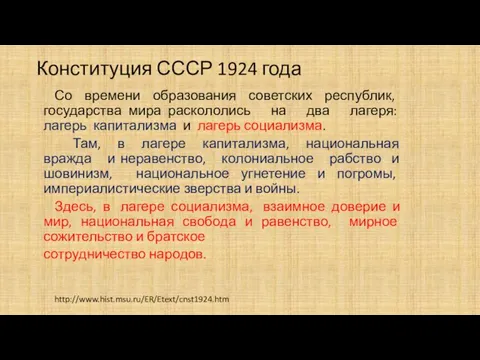 Конституция СССР 1924 года

Со времени образования советских республик, государства мира раскололись на два лагеря: лагерь капитализма и лагерь социализма.

Там, в лагере капитализма, национальная вражда и неравенство, колониальное рабство и шовинизм, национальное угнетение и погромы, империалистические зверства и войны.

Здесь, в лагере социализма, взаимное доверие и мир, национальная свобода и равенство, мирное сожительство и братское сотрудничество народов.

http://www.hist.msu.ru/ER/Etext/cnst1924.htm